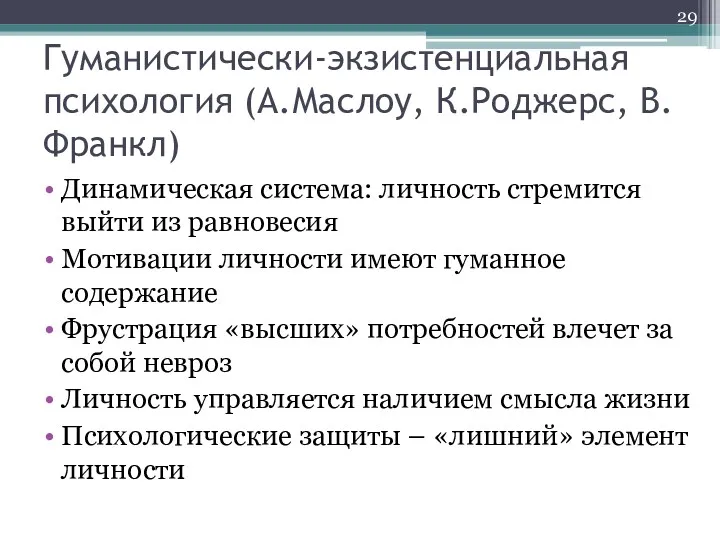 29

Гуманистически-экзистенциальная психология (А.Маслоу, К.Роджерс, В. Франкл)

• Динамическая система: личность стремится выйти из равновесия
• Мотивации личности имеют гуманное содержание
• Фрустрация «высших» потребностей влечет за собой невроз
• Личность управляется наличием смысла жизни
• Психологические защиты – «лишний» элемент личности